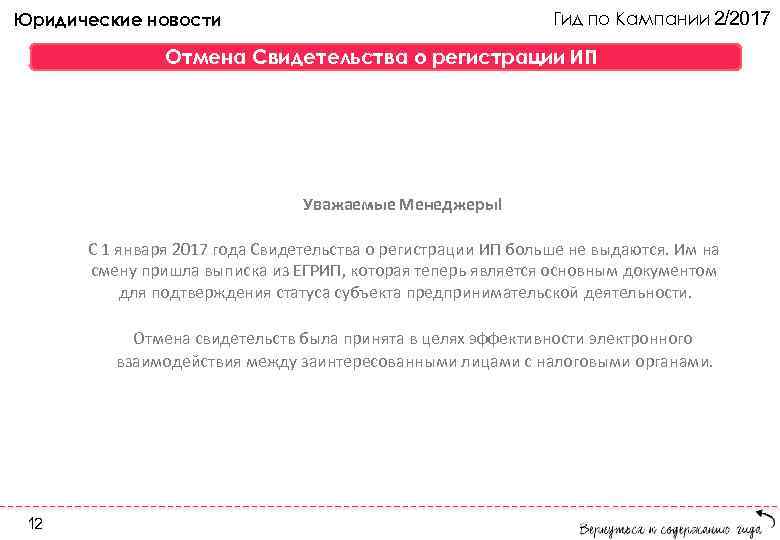 Юридические новости

Гид по Кампании 2/2017

Отмена Свидетельства о регистрации ИП

Уважаемые Менеджеры!

С 1 января 2017 года Свидетельства о регистрации ИП больше не выдаются. Им на смену пришла выписка из ЕГРИП, которая теперь является основным документом для подтверждения статуса субъекта предпринимательской деятельности.

Отмена свидетельств была принята в целях эффективности электронного взаимодействия между заинтересованными лицами с налоговыми органами.

12

Вернуться к содержанию гида